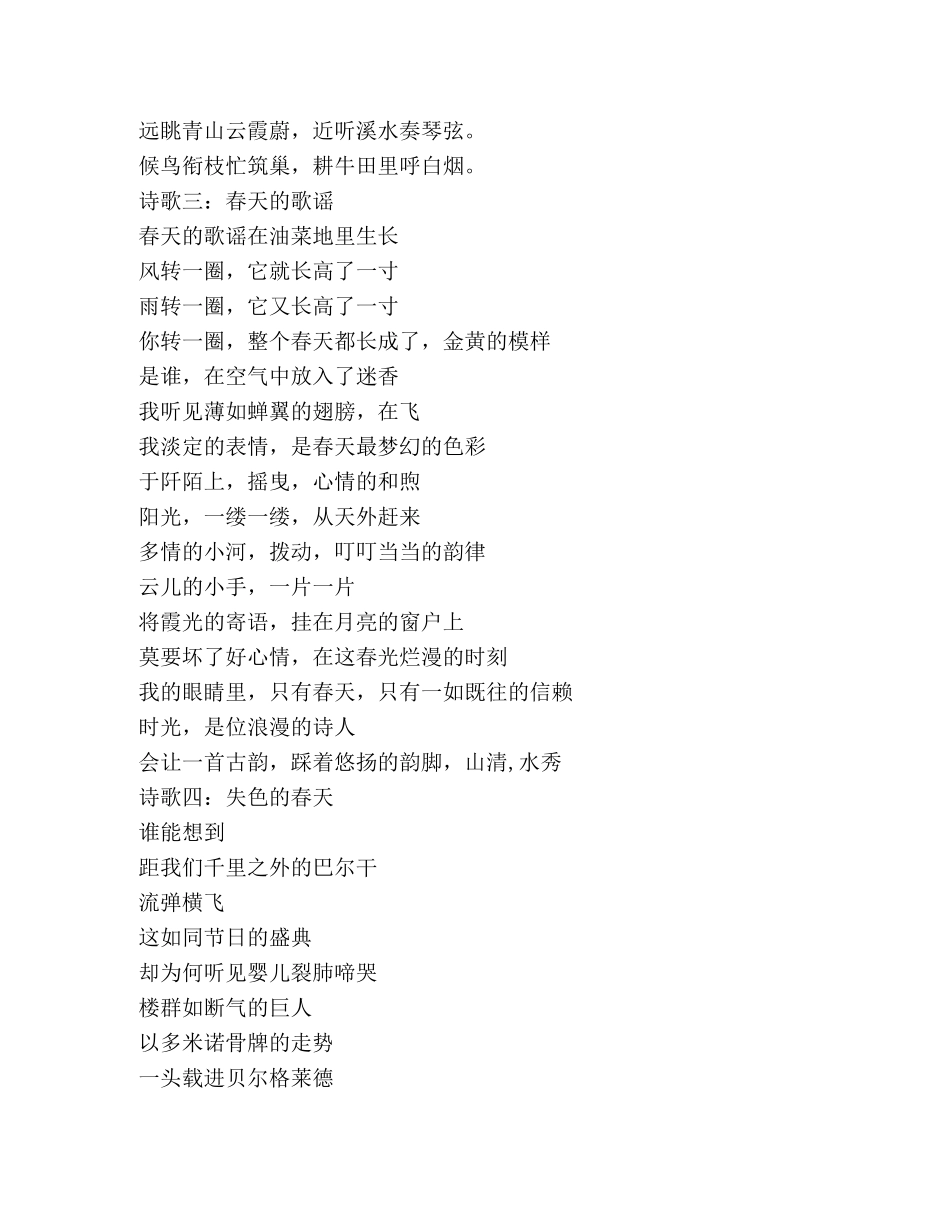 远眺青山云霞蔚，近听溪水奏琴弦。
候鸟衔枝忙筑巢，耕牛田里呼白烟。
诗歌三：春天的歌谣
春天的歌谣在油菜地里生长
风转一圈，它就长高了一寸
雨转一圈，它又长高了一寸
你转一圈，整个春天都长成了，金黄的模样
是谁，在空气中放入了迷香
我听见薄如蝉翼的翅膀，在飞
我淡定的表情，是春天最梦幻的色彩
于阡陌上，摇曳，心情的和煦
阳光，一缕一缕，从天外赶来
多情的小河，拨动，叮叮当当的韵律
云儿的小手，一片一片
将霞光的寄语，挂在月亮的窗户上
莫要坏了好心情，在这春光烂漫的时刻
我的眼睛里，只有春天，只有一如既往的信赖
时光，是位浪漫的诗人
会让一首古韵，踩着悠扬的韵脚，山清,水秀
诗歌四：失色的春天
谁能想到
距我们千里之外的巴尔干
流弹横飞
这如同节日的盛典
却为何听见婴儿裂肺啼哭
楼群如断气的巨人
以多米诺骨牌的走势
一头载进贝尔格莱德